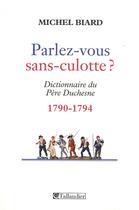 MICHEL BIARD

Parlez-vous sans-culotte ?

Dictionnaire du Père Duchesne

1790-1794

Tallandier